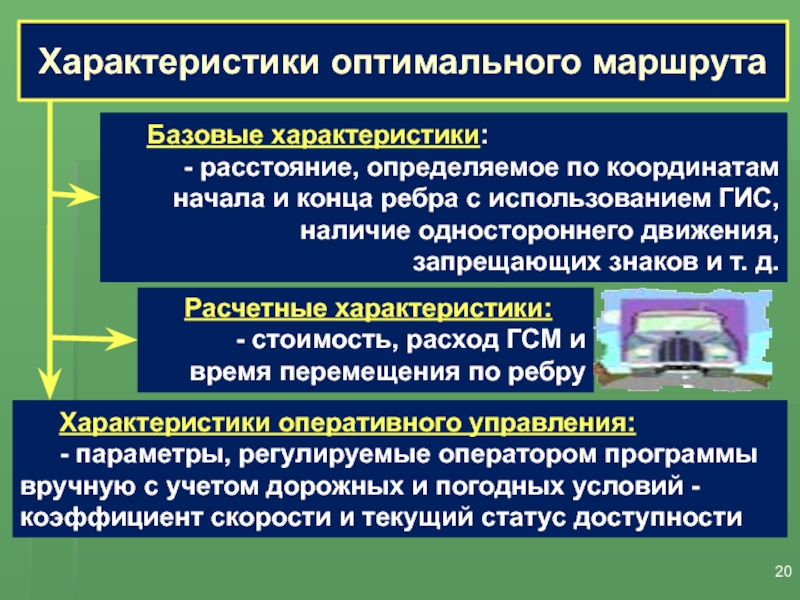 Характеристики оптимального маршрута

Базовые характеристики:
- расстояние, определяемое по координатам начала и конца ребра с использованием ГИС, наличие одностороннего движения, запрещающих знаков и т. д.

Расчетные характеристики:
- стоимость, расход ГСМ и время перемещения по ребру

Характеристики оперативного управления:
- параметры, регулируемые оператором программы вручную с учетом дорожных и погодных условий - коэффициент скорости и текущий статус доступности

20